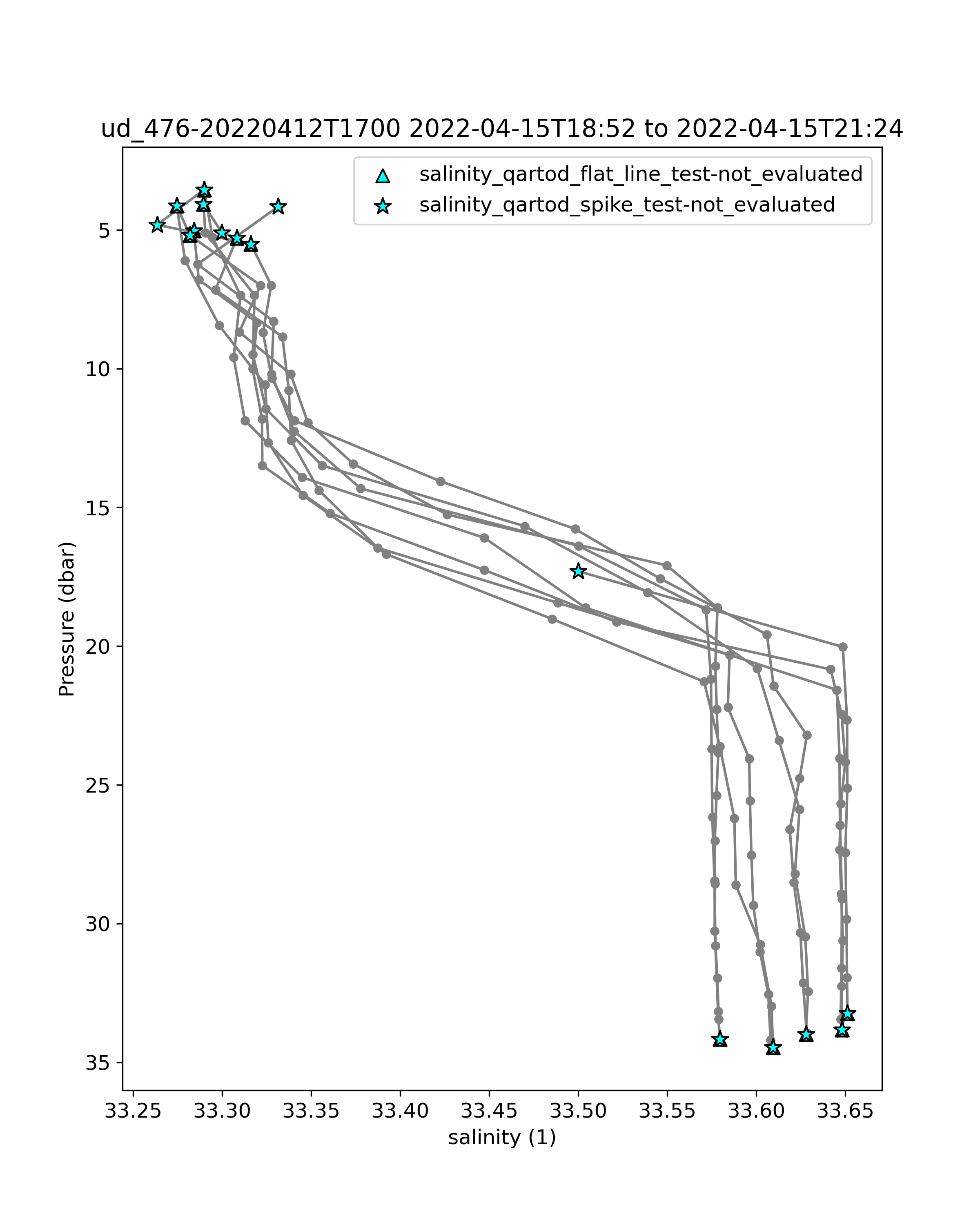 ud_476-20220412T1700 2022-04-15T18:52 to 2022-04-15T21:24

salinity_qartod_flat_line_test-not_evaluated
salinity_qartod_spike_test-not_evaluated

Pressure (dbar)

5
10
15
20
25
30
35

33.25 33.30 33.35 33.40 33.45 33.50 33.55 33.60 33.65

salinity (1)